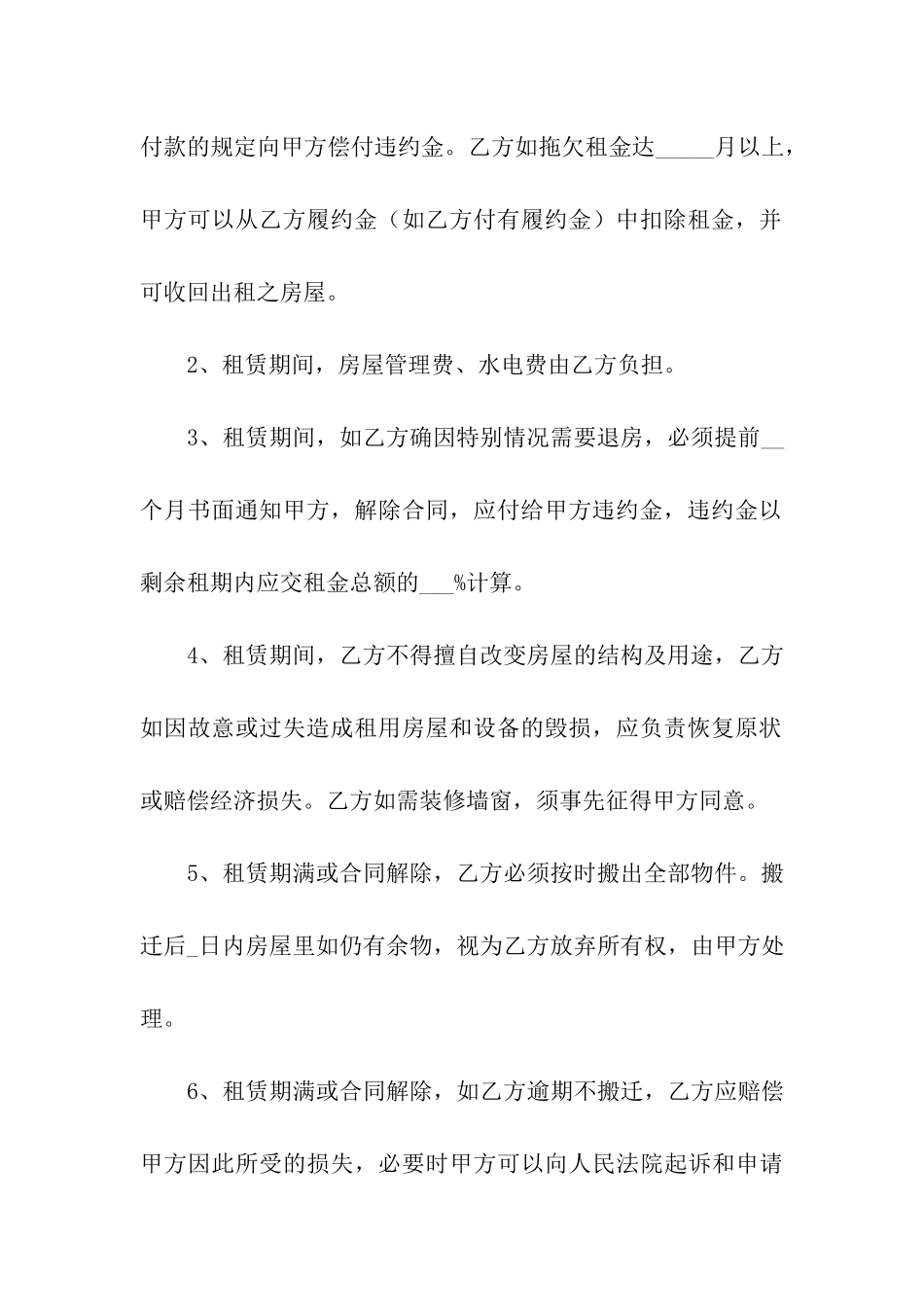 付款的规定向甲方偿付违约金。乙方如拖欠租金达_____月以上，甲方可以从乙方履约金（如乙方付有履约金）中扣除租金，并可收回出租之房屋。

2、租赁期间，房屋管理费、水电费由乙方负担。

3、租赁期间，如乙方确因特别情况需要退房，必须提前__个月书面通知甲方，解除合同，应付给甲方违约金，违约金以剩余租期内应交租金总额的___%计算。

4、租赁期间，乙方不得擅自改变房屋的结构及用途，乙方如因故意或过失造成租用房屋和设备的毁损，应负责恢复原状或赔偿经济损失。乙方如需装修墙窗，须事先征得甲方同意。

5、租赁期满或合同解除，乙方必须按时搬出全部物件。搬迁后_日内房屋里如仍有余物，视为乙方放弃所有权，由甲方处理。

6、租赁期满或合同解除，如乙方逾期不搬迁，乙方应赔偿甲方因此所受的损失，必要时甲方可以向人民法院起诉和申请